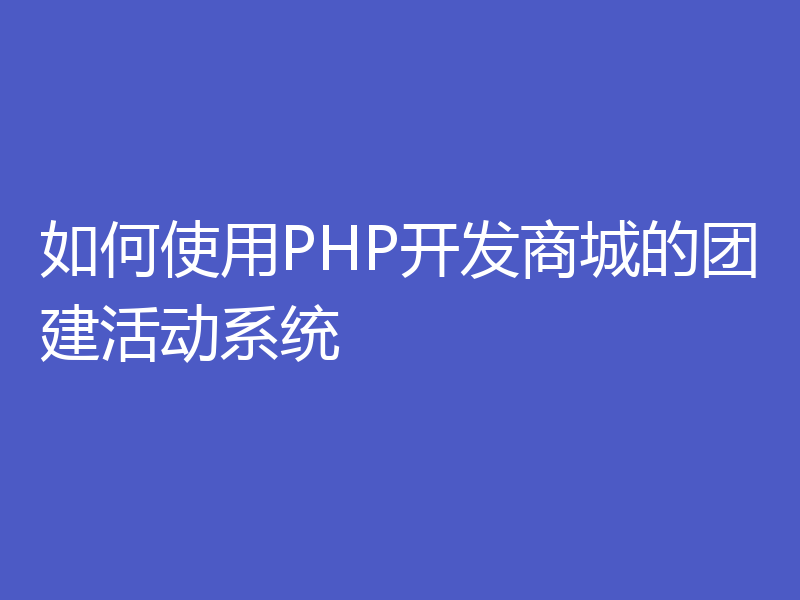 如何使用PHP开发商城的团建活动系统